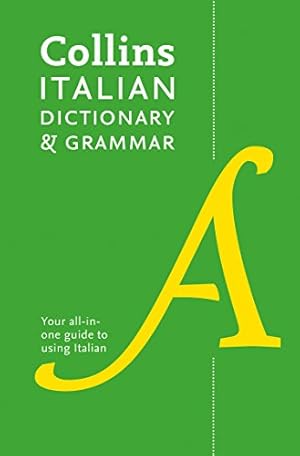 Collins
ITALIAN
DICTIONARY
& GRAMMAR

A

Your all-in-one guide to using Italian